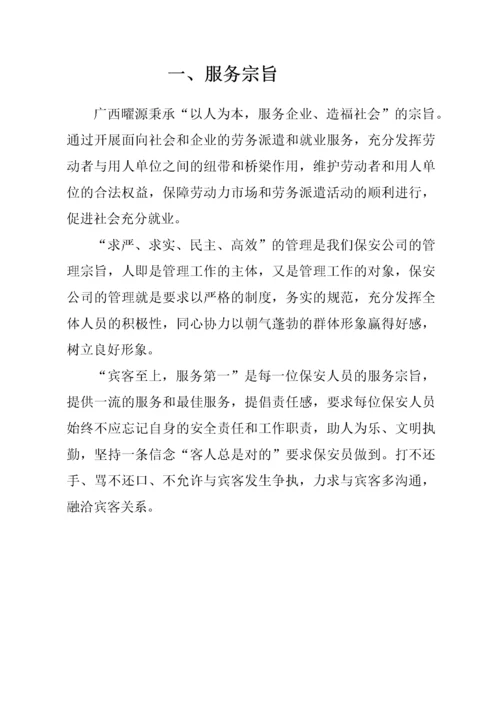 一、服务宗旨

广西曜源秉承“以人为本，服务企业、造福社会”的宗旨。通过开展面向社会和企业的劳务派遣和就业服务，充分发挥劳动者与用人单位之间的纽带和桥梁作用，维护劳动者和用人单位的合法权益，保障劳动力市场和劳务派遣活动的顺利进行，促进社会充分就业。

“求严、求实、民主、高效”的管理是我们保安公司的管理宗旨，人即是管理工作的主体，又是管理工作的对象，保安公司的管理就是要求以严格的制度，务实的规范，充分发挥全体人员的积极性，同心协力以朝气蓬勃的群体形象赢得好感，树立良好形象。

“宾客至上，服务第一”是每一位保安人员的服务宗旨，提供一流的服务和最佳服务，提倡责任感，要求每位保安人员始终不应忘记自身的安全责任和工作职责，助人为乐、文明执勤，坚持一条信念“客人总是对的”要求保安员做到。打不还手、骂不还口、不允许与宾客发生争执，力求与宾客多沟通，融洽宾客关系。